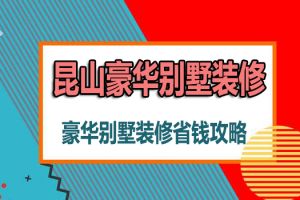 昆山豪华别墅装修

豪华别墅装修省钱攻略